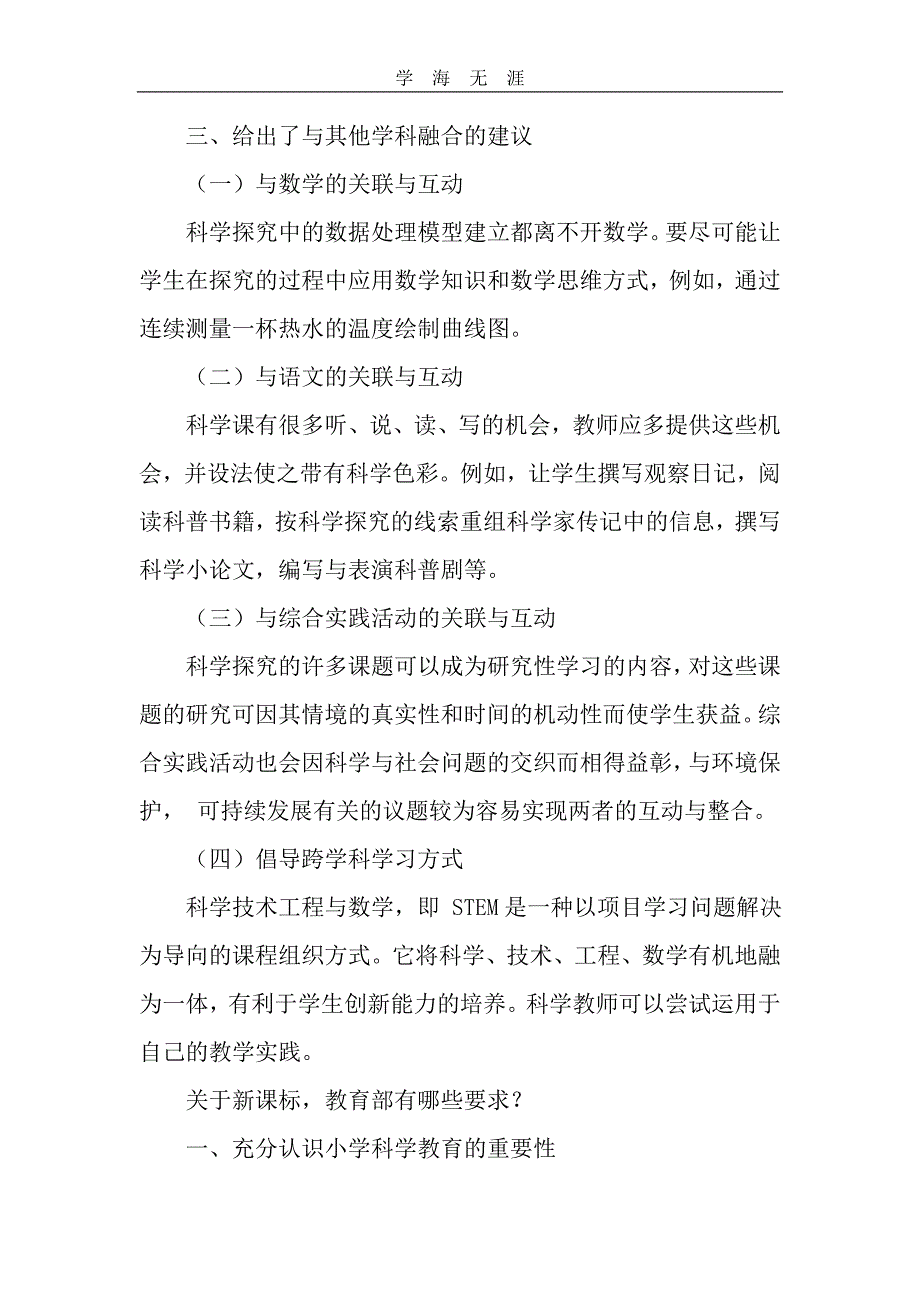 学 海 无 涯

三、给出了与其他学科融合的建议

（一）与数学的关联与互动

科学探究中的数据处理模型建立都离不开数学。要尽可能让学生在探究的过程中应用数学知识和数学思维方式，例如，通过连续测量一杯热水的温度绘制曲线图。

（二）与语文的关联与互动

科学课有很多听、说、读、写的机会，教师应多提供这些机会，并设法使之带有科学色彩。例如，让学生撰写观察日记，阅读科普书籍，按科学探究的线索重组科学家传记中的信息，撰写科学小论文，编写与表演科普剧等。

（三）与综合实践活动的关联与互动

科学探究的许多课题可以成为研究性学习的内容，对这些课题的研究可因其情境的真实性和时间的机动性而使学生获益。综合实践活动也会因科学与社会问题的交织而相得益彰，与环境保护， 可持续发展有关的议题较为容易实现两者的互动与整合。

（四）倡导跨学科学习方式

科学技术工程与数学，即 STEM 是一种以项目学习问题解决为导向的课程组织方式。它将科学、技术、工程、数学有机地融为一体，有利于学生创新能力的培养。科学教师可以尝试运用于自己的教学实践。

关于新课标，教育部有哪些要求？

一、充分认识小学科学教育的重要性